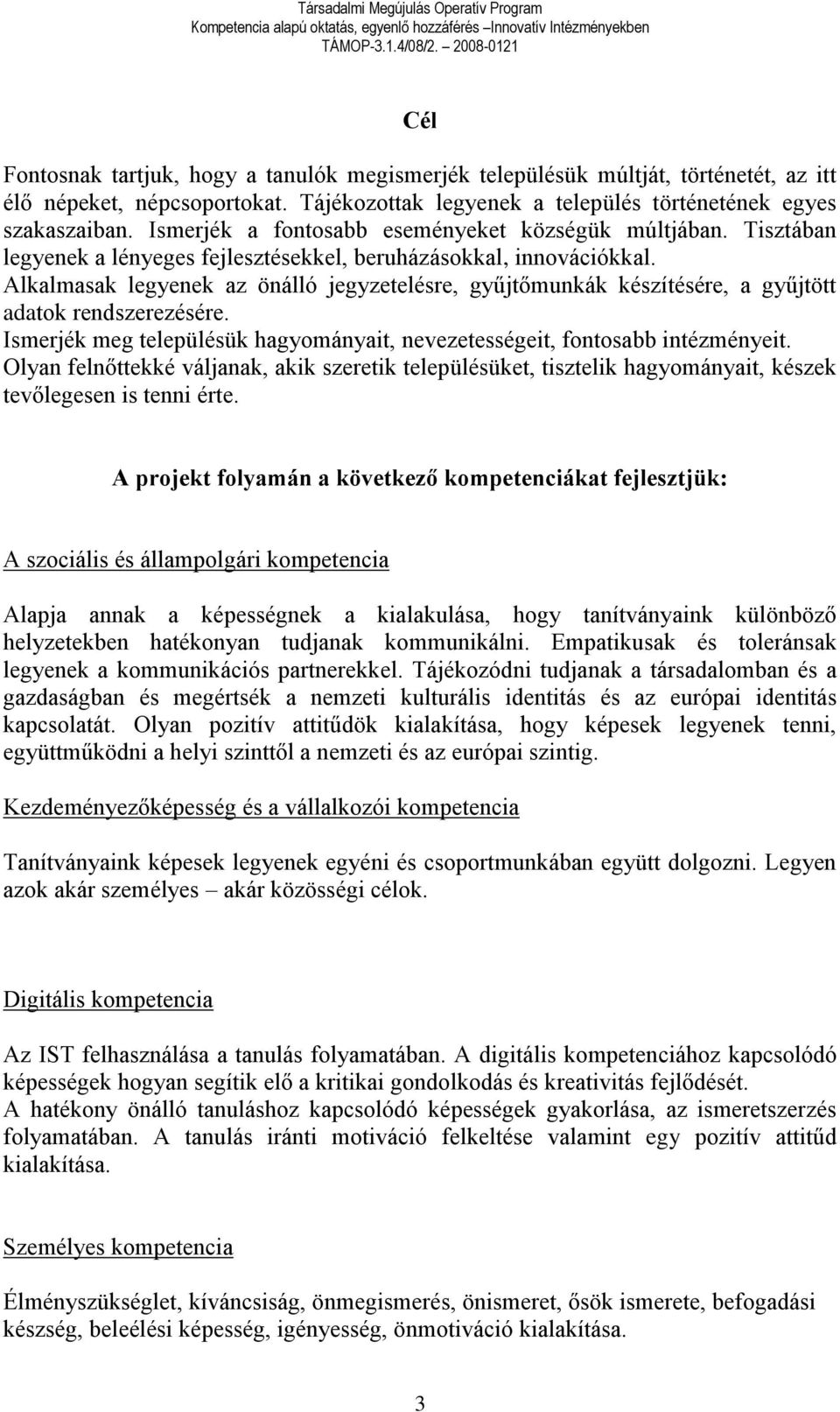 Társadalmi Megújulás Operatív Program
Kompetencia alapú oktatás, egyenlő hozzáférés –Innovatív Intézményekben
TÁMOP-3.1.4/08/2. – 2008-0121

Cél

Fontosnak tartjuk, hogy a tanulók megismerjék településük múltját, történetét, az itt élő népeket, népcsoportokat. Tájékozottak legyenek a település történetének egyes szakaszaiban. Ismerjék a fontosabb eseményeket községük múltjában. Tisztában legyenek a lényeges fejlesztésekkel, beruházásokkal, innovációkkal.
Alkalmasak legyenek az önálló jegyzetelésre, gyűjtőmunkák készítésére, a gyűjtött adatok rendszerezésére.
Ismerjék meg településük hagyományait, nevezetességeit, fontosabb intézményeit.
Olyan felnőttekké váljanak, akik szeretik településüket, tisztelik hagyományait, készek tevőlegesen is tenni érte.

A projekt folyamán a következő kompetenciákat fejlesztjük:

A szociális és állampolgári kompetencia

Alapja annak a képességnek a kialakulása, hogy tanítványaink különböző helyzetekben hatékonyan tudjanak kommunikálni. Empatikusak és toleránsak legyenek a kommunikációs partnerekkel. Tájékozódni tudjanak a társadalomban és a gazdaságban és megértsék a nemzeti kulturális identitás és az európai identitás kapcsolatát. Olyan pozitív attitűdök kialakítása, hogy képesek legyenek tenni, együttműködni a helyi szinttől a nemzeti és az európai szintig.

Kezdeményezőképesség és a vállalkozói kompetencia

Tanítványaink képesek legyenek egyéni és csoportmunkában együtt dolgozni. Legyen azok akár személyes – akár közösségi célok.

Digitális kompetencia

Az IST felhasználása a tanulás folyamatában. A digitális kompetenciához kapcsolódó képességek hogyan segítik elő a kritikai gondolkodás és kreativitás fejlődését.
A hatékony önálló tanuláshoz kapcsolódó képességek gyakorlása, az ismeretszerzés folyamatában. A tanulás iránti motiváció felkeltése valamint egy pozitív attitűd kialakítása.

Személyes kompetencia

Élményszükséglet, kíváncsiság, önmegismerés, önismeret, ősök ismerete, befogadási készség, beleélési képesség, igényesség, önmotiváció kialakítása.

3